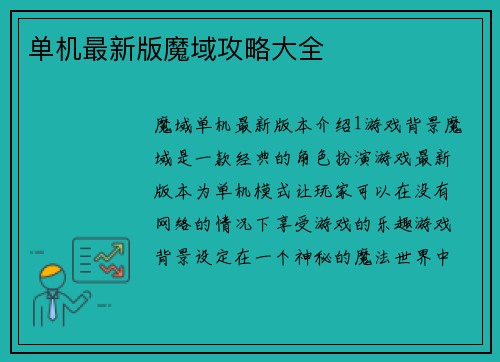 单机最新版魔域攻略大全

魔域单机最新版本介绍1游戏背景魔域是一款经典的角色扮演游戏最新版本为单机模式让玩家可以在没有网络的情况下享受游戏的乐趣游戏背景设定在一个神秘的魔法世界中